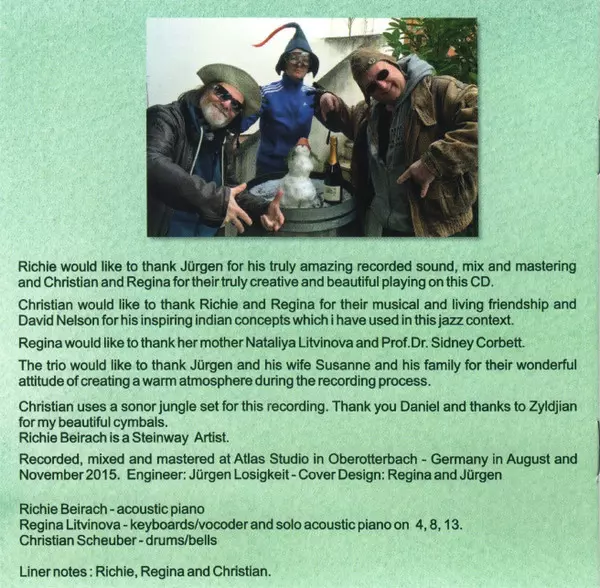 Richie would like to thank Jürgen for his truly amazing recorded sound, mix and mastering and Christian and Regina for their truly creative and beautiful playing on this CD.

Christian would like to thank Richie and Regina for their musical and living friendship and David Nelson for his inspiring indian concepts which i have used in this jazz context.

Regina would like to thank her mother Nataliya Litvinova and Prof.Dr. Sidney Corbett.

The trio would like to thank Jürgen and his wife Susanne and his family for their wonderful attitude of creating a warm atmosphere during the recording process.

Christian uses a sonor jungle set for this recording. Thank you Daniel and thanks to Zyldjian for my beautiful cymbals.
Richie Beirach is a Steinway Artist.

Recorded, mixed and mastered at Atlas Studio in Oberotterbach - Germany in August and November 2015. Engineer: Jürgen Losigkeit - Cover Design: Regina and Jürgen

Richie Beirach - acoustic piano
Regina Litvinova - keyboards/vocoder and solo acoustic piano on 4, 8, 13.
Christian Scheuber - drums/bells

Liner notes : Richie, Regina and Christian.